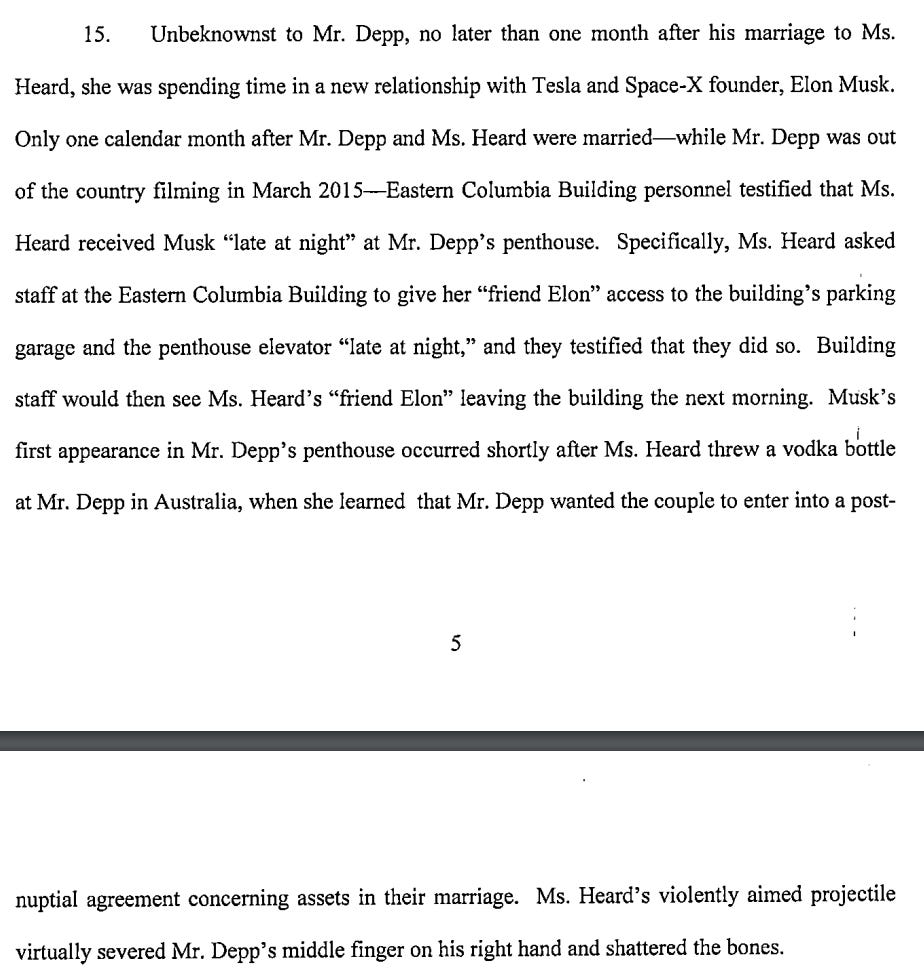 15. Unbeknownst to Mr. Depp, no later than one month after his marriage to Ms. Heard, she was spending time in a new relationship with Tesla and Space-X founder, Elon Musk. Only one calendar month after Mr. Depp and Ms. Heard were married—while Mr. Depp was out of the country filming in March 2015—Eastern Columbia Building personnel testified that Ms. Heard received Musk "late at night" at Mr. Depp's penthouse. Specifically, Ms. Heard asked staff at the Eastern Columbia Building to give her "friend Elon" access to the building's parking garage and the penthouse elevator "late at night," and they testified that they did so. Building staff would then see Ms. Heard's "friend Elon" leaving the building the next morning. Musk's first appearance in Mr. Depp's penthouse occurred shortly after Ms. Heard threw a vodka bottle at Mr. Depp in Australia, when she learned that Mr. Depp wanted the couple to enter into a post-

5

nuptial agreement concerning assets in their marriage. Ms. Heard's violently aimed projectile virtually severed Mr. Depp's middle finger on his right hand and shattered the bones.